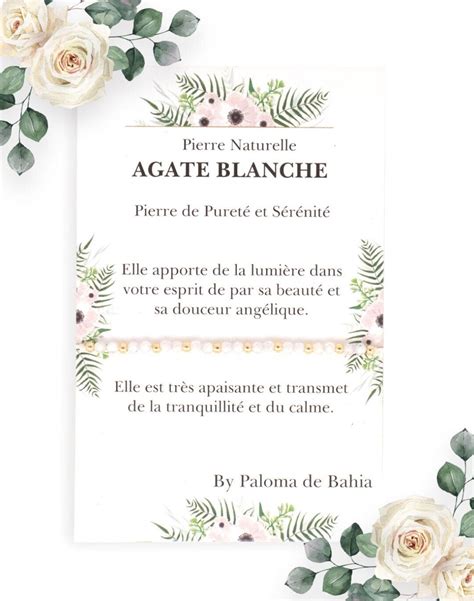 Pierre Naturelle
AGATE BLANCHE

Pierre de Pureté et Sérénité

Elle apporte de la lumière dans votre esprit de par sa beauté et sa douceur angélique.

Elle est très apaisante et transmet de la tranquillité et du calme.

By Paloma de Bahia